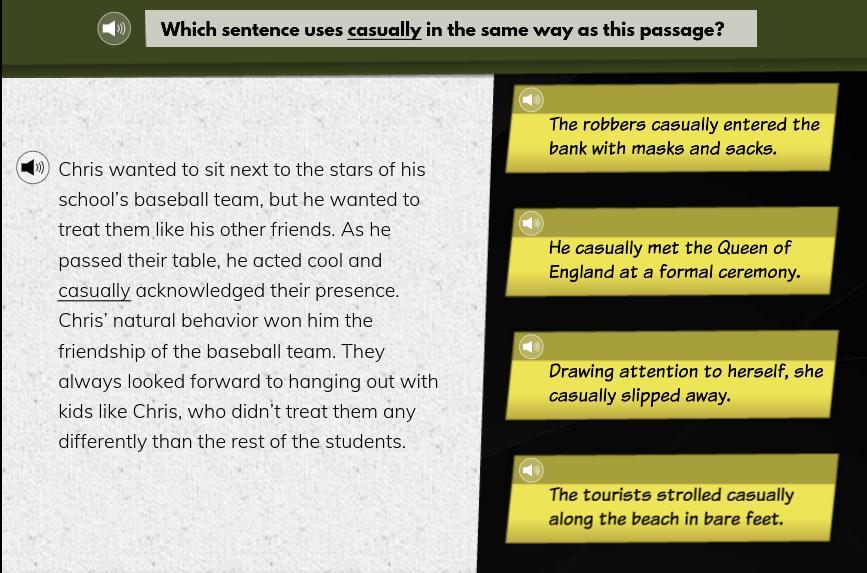 Which sentence uses casually in the same way as this passage?

Chris wanted to sit next to the stars of his school's baseball team, but he wanted to treat them like his other friends. As he passed their table, he acted cool and casually acknowledged their presence. Chris' natural behavior won him the friendship of the baseball team. They always looked forward to hanging out with kids like Chris, who didn't treat them any differently than the rest of the students.

The robbers casually entered the bank with masks and sacks.

He casually met the Queen of England at a formal ceremony.

Drawing attention to herself, she casually slipped away.

The tourists strolled casually along the beach in bare feet.